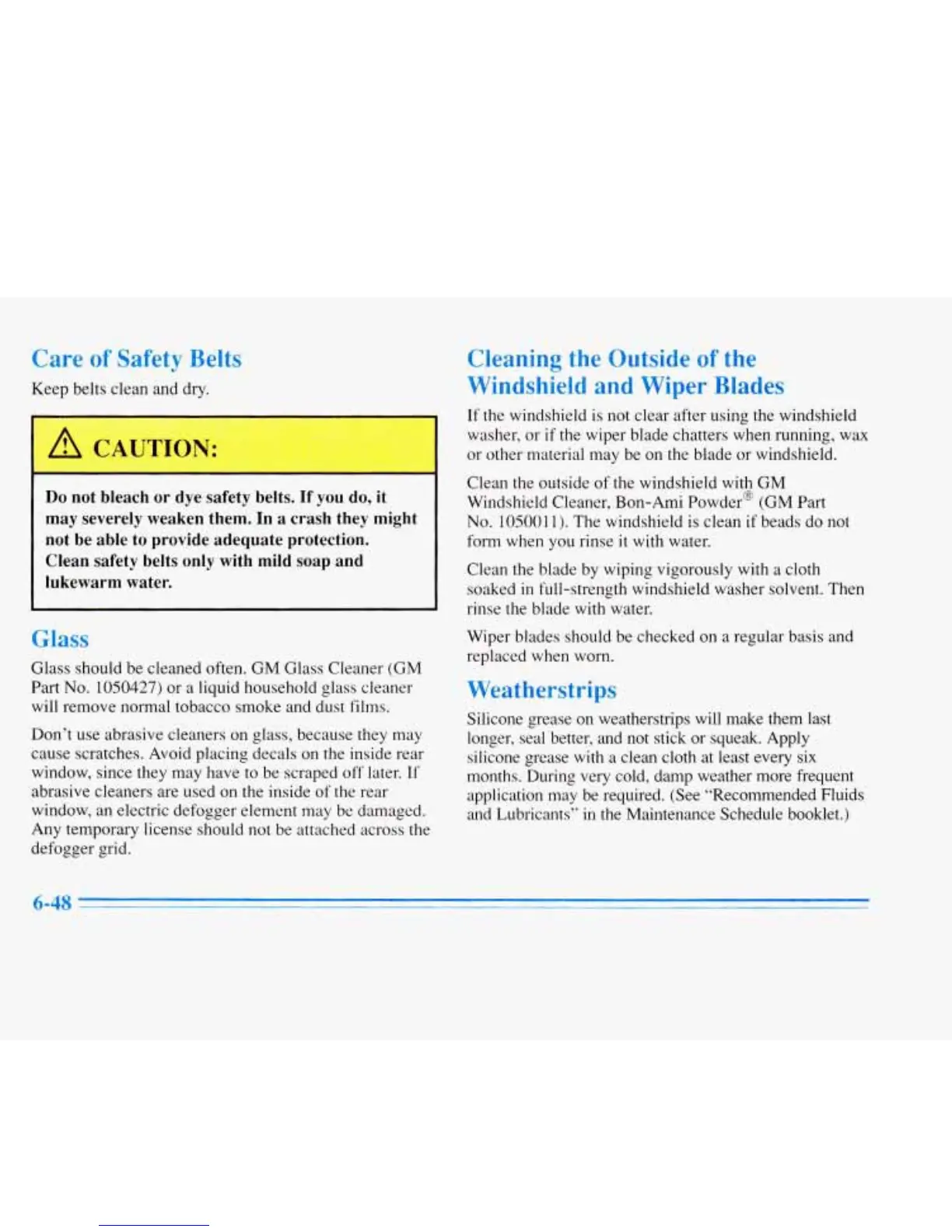 Care of Safety Belts

Keep belts clean and dry.

CAUTION:

Do not bleach or dye safety belts. If you do, it may severely weaken them. In a crash they might not be able to provide adequate protection. Clean safety belts only with mild soap and lukewarm water.

Glass

Glass should be cleaned often. GM Glass Cleaner (GM Part No. 1050427) or a liquid household glass cleaner will remove normal tobacco smoke and dust films.

Don't use abrasive cleaners on glass, because they may cause scratches. Avoid placing decals on the inside rear window, since they may have to be scraped off later. If abrasive cleaners are used on the inside of the rear window, an electric defogger element may be damaged. Any temporary license should not be attached across the defogger grid.

Cleaning the Outside of the Windshield and Wiper Blades

If the windshield is not clear after using the windshield washer, or if the wiper blade chatters when running, wax or other material may be on the blade or windshield.

Clean the outside of the windshield with GM Windshield Cleaner, Bon-Ami Powder® (GM Part No. 1050011). The windshield is clean if beads do not form when you rinse it with water.

Clean the blade by wiping vigorously with a cloth soaked in full-strength windshield washer solvent. Then rinse the blade with water.

Wiper blades should be checked on a regular basis and replaced when worn.

Weatherstrips

Silicone grease on weatherstrips will make them last longer, seal better, and not stick or squeak. Apply silicone grease with a clean cloth at least every six months. During very cold, damp weather more frequent application may be required. (See "Recommended Fluids and Lubricants" in the Maintenance Schedule booklet.)

6-48